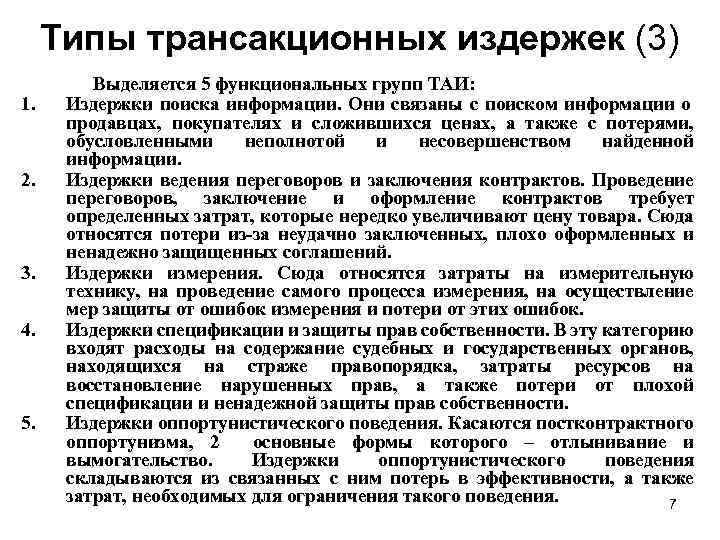 Типы трансакционных издержек (3)

Выделяется 5 функциональных групп ТАИ:

1. Издержки поиска информации. Они связаны с поиском информации о продавцах, покупателях и сложившихся ценах, а также с потерями, обусловленными неполнотой и несовершенством найденной информации.

2. Издержки ведения переговоров и заключения контрактов. Проведение переговоров, заключение и оформление контрактов требует определенных затрат, которые нередко увеличивают цену товара. Сюда относятся потери из-за неудачно заключенных, плохо оформленных и ненадежно защищенных соглашений.

3. Издержки измерения. Сюда относятся затраты на измерительную технику, на проведение самого процесса измерения, на осуществление мер защиты от ошибок измерения и потери от этих ошибок.

4. Издержки спецификации и защиты прав собственности. В эту категорию входят расходы на содержание судебных и государственных органов, находящихся на страже правопорядка, затраты ресурсов на восстановление нарушенных прав, а также потери от плохой спецификации и ненадежной защиты прав собственности.

5. Издержки оппортунистического поведения. Касаются постконтрактного оппортунизма, 2 основные формы которого – отлынивание и вымогательство. Издержки оппортунистического поведения складываются из связанных с ним потерь в эффективности, а также затрат, необходимых для ограничения такого поведения.

7